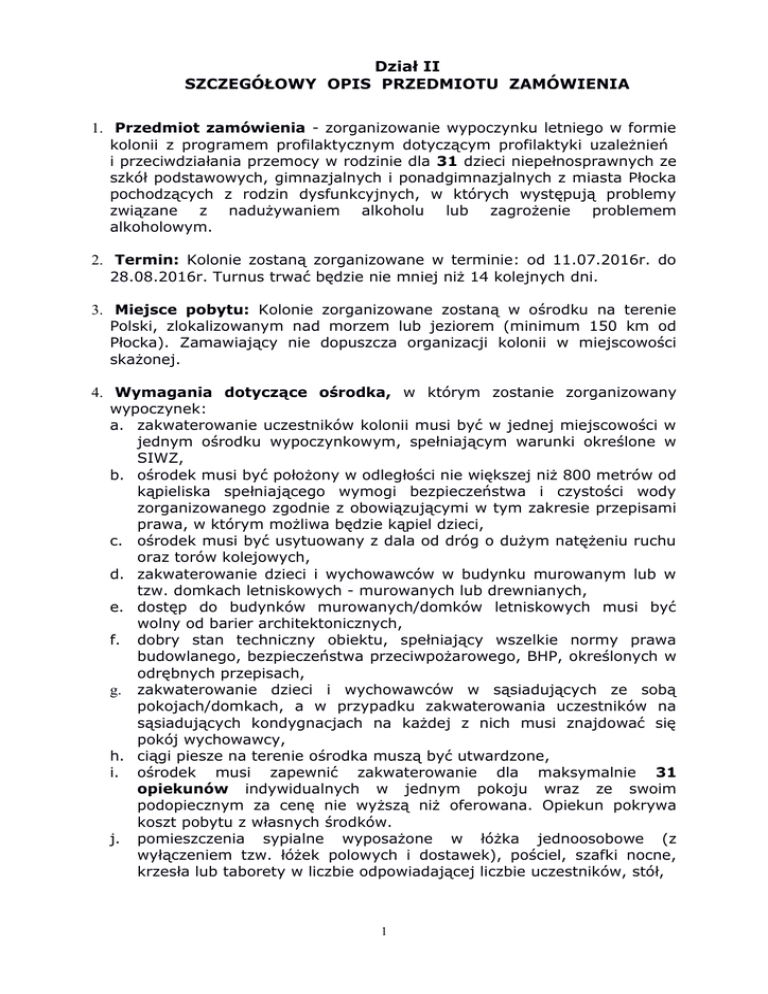 Dział II
SZCZEGÓŁOWY OPIS PRZEDMIOTU ZAMÓWIENIA

1. Przedmiot zamówienia - zorganizowanie wypoczynku letniego w formie kolonii z programem profilaktycznym dotyczącym profilaktyki uzależnień i przeciwdziałania przemocy w rodzinie dla 31 dzieci niepełnosprawnych ze szkół podstawowych, gimnazjalnych i ponadgimnazjalnych z miasta Płocka pochodzących z rodzin dysfunkcyjnych, w których występują problemy związane z nadużywaniem alkoholu lub zagrożenie problemem alkoholowym.

2. Termin: Kolonie zostaną zorganizowane w terminie: od 11.07.2016r. do 28.08.2016r. Turnus trwać będzie nie mniej niż 14 kolejnych dni.

3. Miejsce pobytu: Kolonie zorganizowane zostaną w ośrodku na terenie Polski, zlokalizowanym nad morzem lub jeziorem (minimum 150 km od Płocka). Zamawiający nie dopuszcza organizacji kolonii w miejscowości skażonej.

4. Wymagania dotyczące ośrodka, w którym zostanie zorganizowany wypoczynek:
a. zakwaterowanie uczestników kolonii musi być w jednej miejscowości w jednym ośrodku wypoczynkowym, spełniającym warunki określone w SIWZ,
b. ośrodek musi być położony w odległości nie większej niż 800 metrów od kąpieliska spełniającego wymogi bezpieczeństwa i czystości wody zorganizowanego zgodnie z obowiązującymi w tym zakresie przepisami prawa, w którym możliwa będzie kąpiel dzieci,
c. ośrodek musi być usytuowany z dala od dróg o dużym natężeniu ruchu oraz torów kolejowych,
d. zakwaterowanie dzieci i wychowawców w budynku murowanym lub w tzw. domkach letniskowych - murowanych lub drewnianych,
e. dostęp do budynków murowanych/domków letniskowych musi być wolny od barier architektonicznych,
f. dobry stan techniczny obiektu, spełniający wszelkie normy prawa budowlanego, bezpieczeństwa przeciwpożarowego, BHP, określonych w odrębnych przepisach,
g. zakwaterowanie dzieci i wychowawców w sąsiadujących ze sobą pokojach/domkach, a w przypadku zakwaterowania uczestników na sąsiadujących kondygnacjach na każdej z nich musi znajdować się pokój wychowawcy,
h. ciągi piesze na terenie ośrodka muszą być utwardzone,
i. ośrodek musi zapewnić zakwaterowanie dla maksymalnie 31 opiekunów indywidualnych w jednym pokoju wraz ze swoim podopiecznym za cenę nie wyższą niż oferowana. Opiekun pokrywa koszt pobytu z własnych środków.
j. pomieszczenia sypialne wyposażone w łóżka jednoosobowe (z wyłączeniem tzw. łóżek polowych i dostawek), pościel, szafki nocne, krzesła lub taborety w liczbie odpowiadającej liczbie uczestników, stół,

1